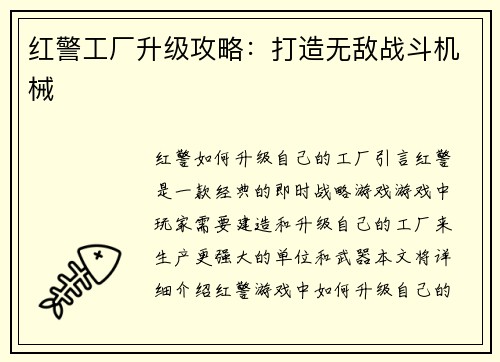 红警工厂升级攻略：打造无敌战斗机械

红警如何升级自己的工厂引言红警是一款经典的即时战略游戏游戏中玩家需要建造和升级自己的工厂来生产更强大的单位和武器本文将详细介绍红警游戏中如何升级自己的